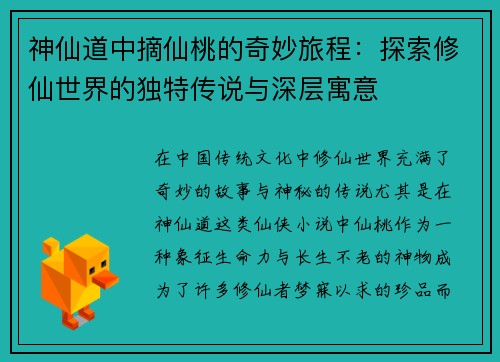 神仙道中摘仙桃的奇妙旅程：探索修仙世界的独特传说与深层寓意

在中国传统文化中修仙世界充满了奇妙的故事与神秘的传说尤其是在神仙道这类仙侠小说中仙桃作为一种象征生命力与长生不老的神物成为了许多修仙者梦寐以求的珍品而